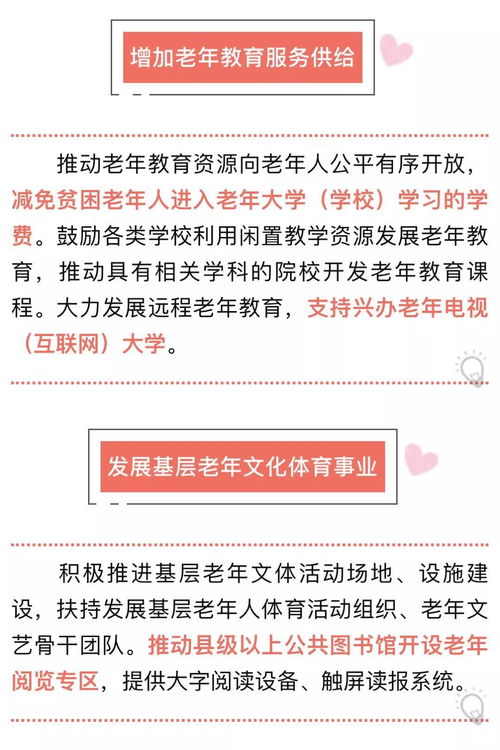 增加老年教育服务供给

推动老年教育资源向老年人公平有序开放，减免贫困老年人进入老年大学（学校）学习的学费。鼓励各类学校利用闲置教学资源发展老年教育，推动具有相关学科的院校开发老年教育课程。大力发展远程老年教育，支持兴办老年电视（互联网）大学。

发展基层老年文化体育事业

积极推进基层老年文体活动场地、设施建设，扶持发展基层老年人体育活动组织、老年文艺骨干团队。推动县级以上公共图书馆开设老年阅览专区，提供大字阅读设备、触屏读报系统。